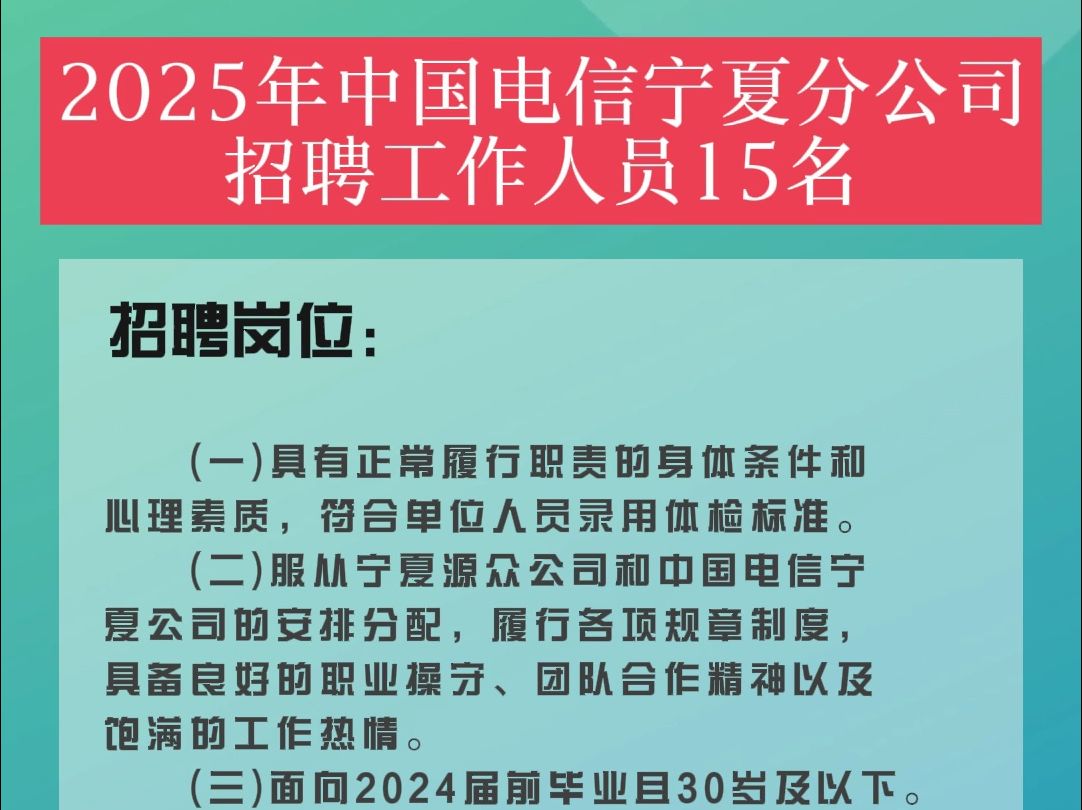 2025年中国电信宁夏分公司招聘工作人员15名

招聘岗位：

(一)具有正常履行职责的身体条件和心理素质，符合单位人员录用体检标准。

(二)服从宁夏源众公司和中国电信宁夏公司的安排分配，履行各项规章制度，具备良好的职业操守、团队合作精神以及饱满的工作热情。

(三)面向2024届前毕业且30岁及以下。